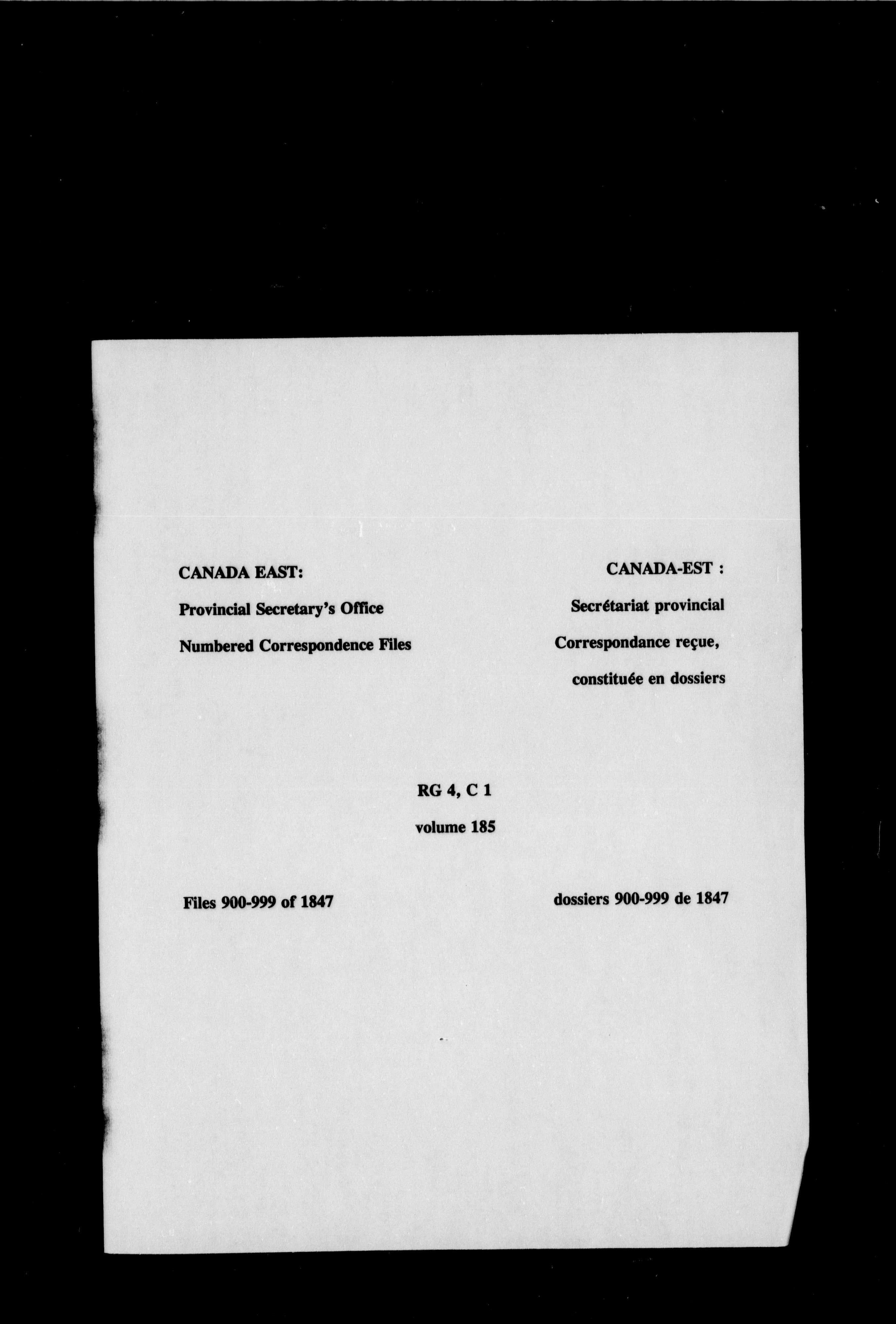 CANADA EAST:

Provincial Secretary's Office

Numbered Correspondence Files

CANADA-EST :

Secrétariat provincial

Correspondance reçue, constituée en dossiers

RG 4, C 1

volume 185

Files 900-999 of 1847

dossiers 900-999 de 1847